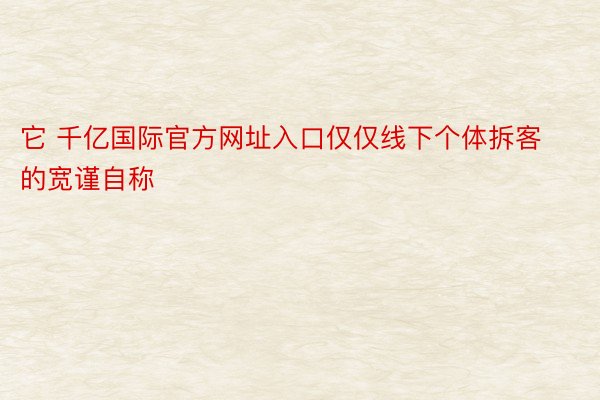 它 千亿国际官方网址入口仅仅线下个体拆客的宽谨自称